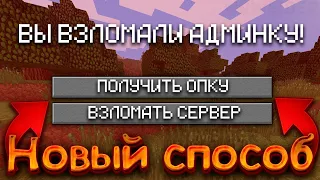 ВЫ ВЗЛОМАЛИ АДМИНКУ!

ПОЛУЧИТЬ ОПКУ

ВЗЛОМАТЬ СЕРВЕР

Новый способ